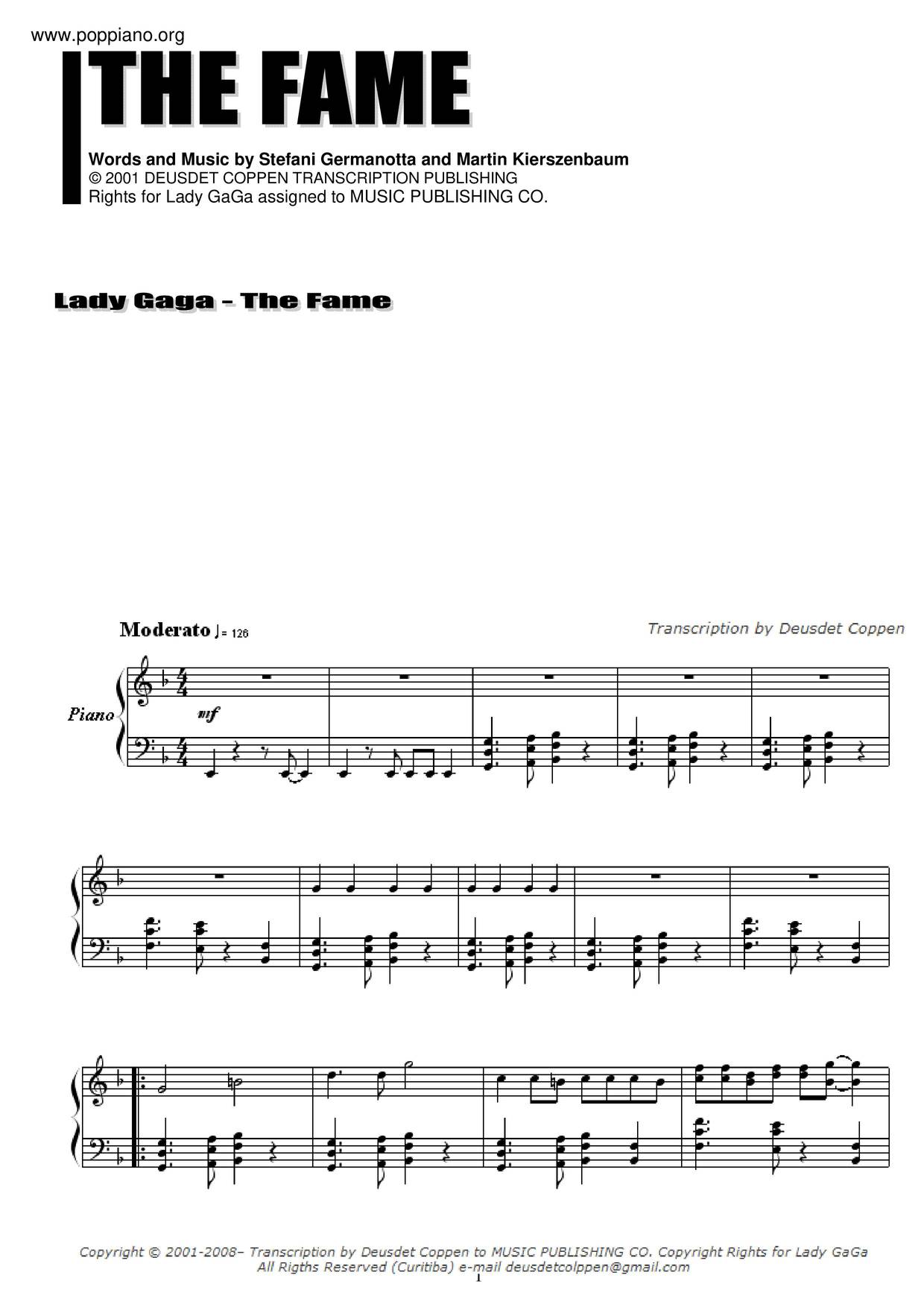 www.poppiano.org

THE FAME

Words and Music by Stefani Germanotta and Martin Kierszenbaum
© 2001 DEUSDET COPPEN TRANSCRIPTION PUBLISHING
Rights for Lady GaGa assigned to MUSIC PUBLISHING CO.

Lady Gaga - The Fame

Moderato ♩= 126

Transcription by Deusdet Coppen

Piano

mf

Copyright © 2001-2008– Transcription by Deusdet Coppen to MUSIC PUBLISHING CO. Copyright Rights for Lady GaGa
All Rigths Reserved (Curitiba) e-mail deusdetcolppen@gmail.com

1